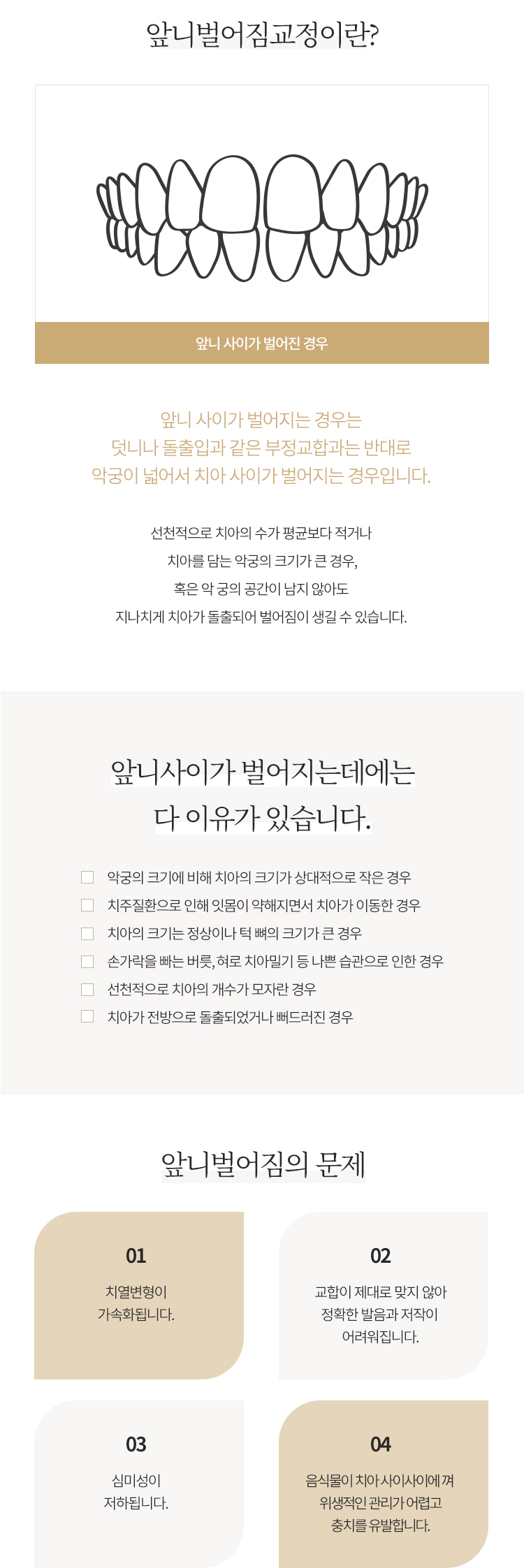 앞니벌어짐교정이란?

앞니 사이가 벌어진 경우

앞니 사이가 벌어지는 경우는 덧니나 돌출입과 같은 부정교합과는 반대로 악궁이 넓어서 치아 사이가 벌어지는 경우입니다.

선천적으로 치아의 수가 평균보다 적거나 치아를 담는 악궁의 크기가 큰 경우, 혹은 악 궁의 공간이 남지 않아도 지나치게 치아가 돌출되어 벌어짐이 생길 수 있습니다.

앞니사이가 벌어지는데에는 다 이유가 있습니다.

☐ 악궁의 크기에 비해 치아의 크기가 상대적으로 작은 경우
☐ 치주질환으로 인해 잇몸이 약해지면서 치아가 이동한 경우
☐ 치아의 크기는 정상이나 턱 뼈의 크기가 큰 경우
☐ 손가락을 빠는 버릇, 혀로 치아밀기 등 나쁜 습관으로 인한 경우
☐ 선천적으로 치아의 개수가 모자란 경우
☐ 치아가 전방으로 돌출되었거나 뻐드러진 경우

앞니벌어짐의 문제

01
치열변형이 가속화됩니다.

02
교합이 제대로 맞지 않아 정확한 발음과 저작이 어려워집니다.

03
심미성이 저하됩니다.

04
음식물이 치아 사이사이에 껴 위생적인 관리가 어렵고 충치를 유발합니다.